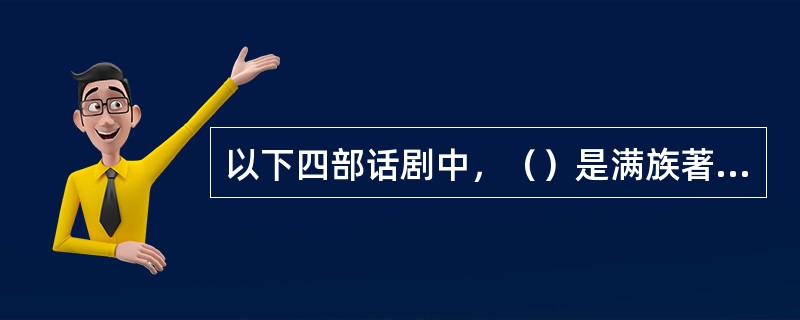 以下四部话剧中，（）是满族著...